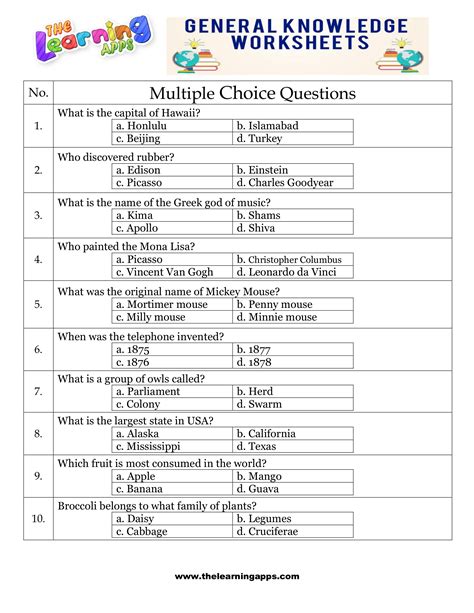 THE Learning APPS

GENERAL KNOWLEDGE WORKSHEETS

| No. | Multiple Choice Questions |
|---|---|
| 1. | What is the capital of Hawaii? a. Honlulu b. Islamabad c. Beijing d. Turkey |
| 2. | Who discovered rubber? a. Edison b. Einstein c. Picasso d. Charles Goodyear |
| 3. | What is the name of the Greek god of music? a. Kima b. Shams c. Apollo d. Shiva |
| 4. | Who painted the Mona Lisa? a. Picasso b. Christopher Columbus c. Vincent Van Gogh d. Leonardo da Vinci |
| 5. | What was the original name of Mickey Mouse? a. Mortimer mouse b. Penny mouse c. Milly mouse d. Minnie mouse |
| 6. | When was the telephone invented? a. 1875 b. 1877 c. 1876 d. 1878 |
| 7. | What is a group of owls called? a. Parliament b. Herd c. Colony d. Swarm |
| 8. | What is the largest state in USA? a. Alaska b. California c. Mississippi d. Texas |
| 9. | Which fruit is most consumed in the world? a. Apple b. Mango c. Banana d. Guava |
| 10. | Broccoli belongs to what family of plants? a. Daisy b. Legumes c. Cabbage d. Cruciferae |

www.thelearningapps.com